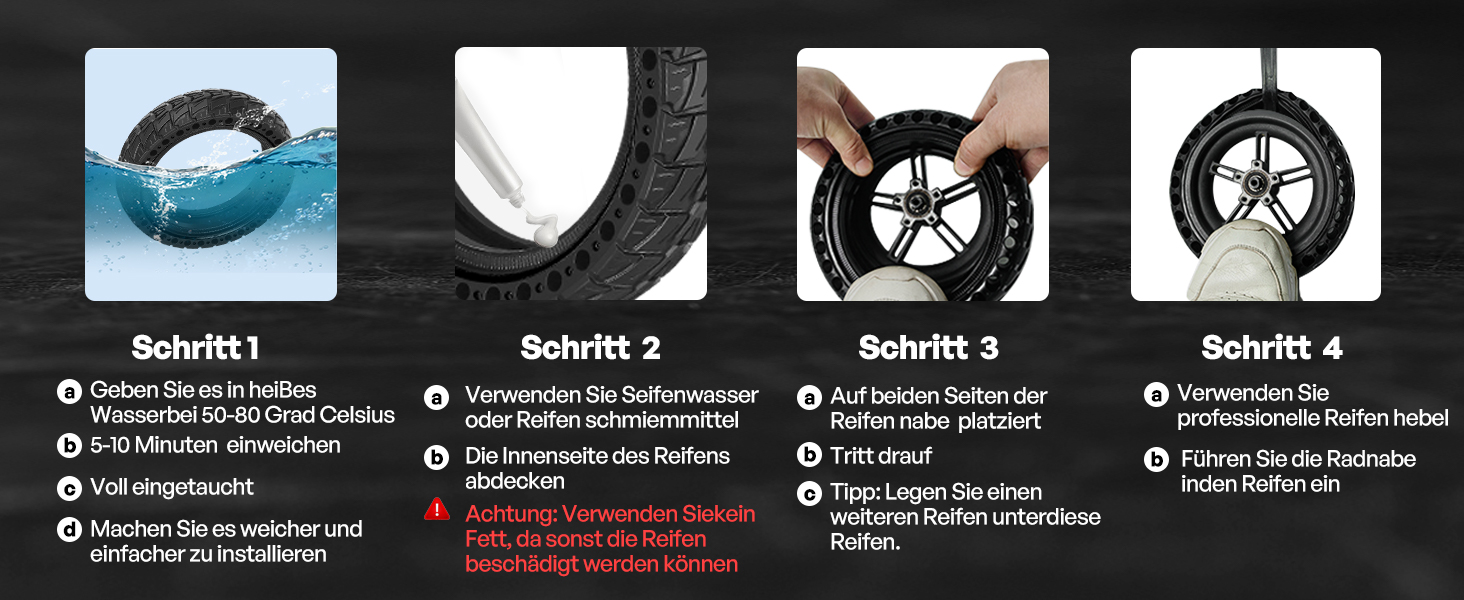 Schritt 1

a Geben Sie es in heiBes Wasserbei 50-80 Grad Celsius

b 5-10 Minuten einweichen

c Voll eingetaucht

d Machen Sie es weicher und einfacher zu installieren

Schritt 2

a Verwenden Sie Seifenwasser oder Reifen schmiemmittel

b Die Innenseite des Reifens abdecken

Achtung: Verwenden Siekein Fett, da sonst die Reifen beschädigt werden können

Schritt 3

a Auf beiden Seiten der Reifen nabe platziert

b Tritt drauf

c Tipp: Legen Sie einen weiteren Reifen unterdiese Reifen.

Schritt 4

a Verwenden Sie professionelle Reifen hebel

b Führen Sie die Radnabe inden Reifen ein